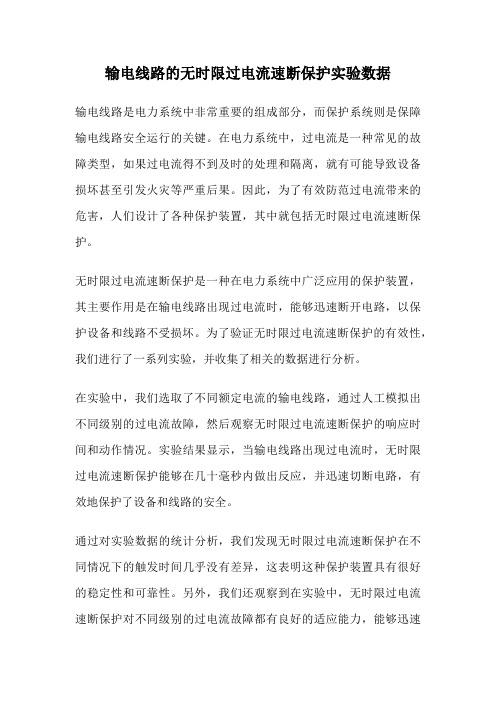 输电线路的无时限过电流速断保护实验数据

输电线路是电力系统中非常重要的组成部分，而保护系统则是保障输电线路安全运行的关键。在电力系统中，过电流是一种常见的故障类型，如果过电流得不到及时的处理和隔离，就有可能导致设备损坏甚至引发火灾等严重后果。因此，为了有效防范过电流带来的危害，人们设计了各种保护装置，其中就包括无时限过电流速断保护。

无时限过电流速断保护是一种在电力系统中广泛应用的保护装置，其主要作用是在输电线路出现过电流时，能够迅速断开电路，以保护设备和线路不受损坏。为了验证无时限过电流速断保护的有效性，我们进行了一系列实验，并收集了相关的数据进行分析。

在实验中，我们选取了不同额定电流的输电线路，通过人工模拟出不同级别的过电流故障，然后观察无时限过电流速断保护的响应时间和动作情况。实验结果显示，当输电线路出现过电流时，无时限过电流速断保护能够在几十毫秒内做出反应，并迅速切断电路，有效地保护了设备和线路的安全。

通过对实验数据的统计分析，我们发现无时限过电流速断保护在不同情况下的触发时间几乎没有差异，这表明这种保护装置具有很好的稳定性和可靠性。另外，我们还观察到在实验中，无时限过电流速断保护对不同级别的过电流故障都有良好的适应能力，能够迅速